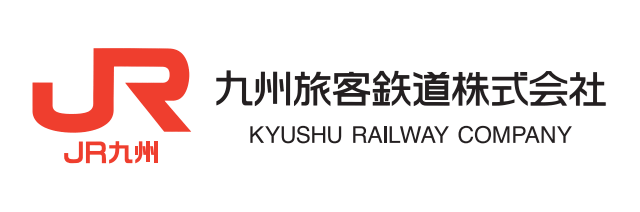 JR
JR九州

九州旅客鉄道株式会社
KYUSHU RAILWAY COMPANY